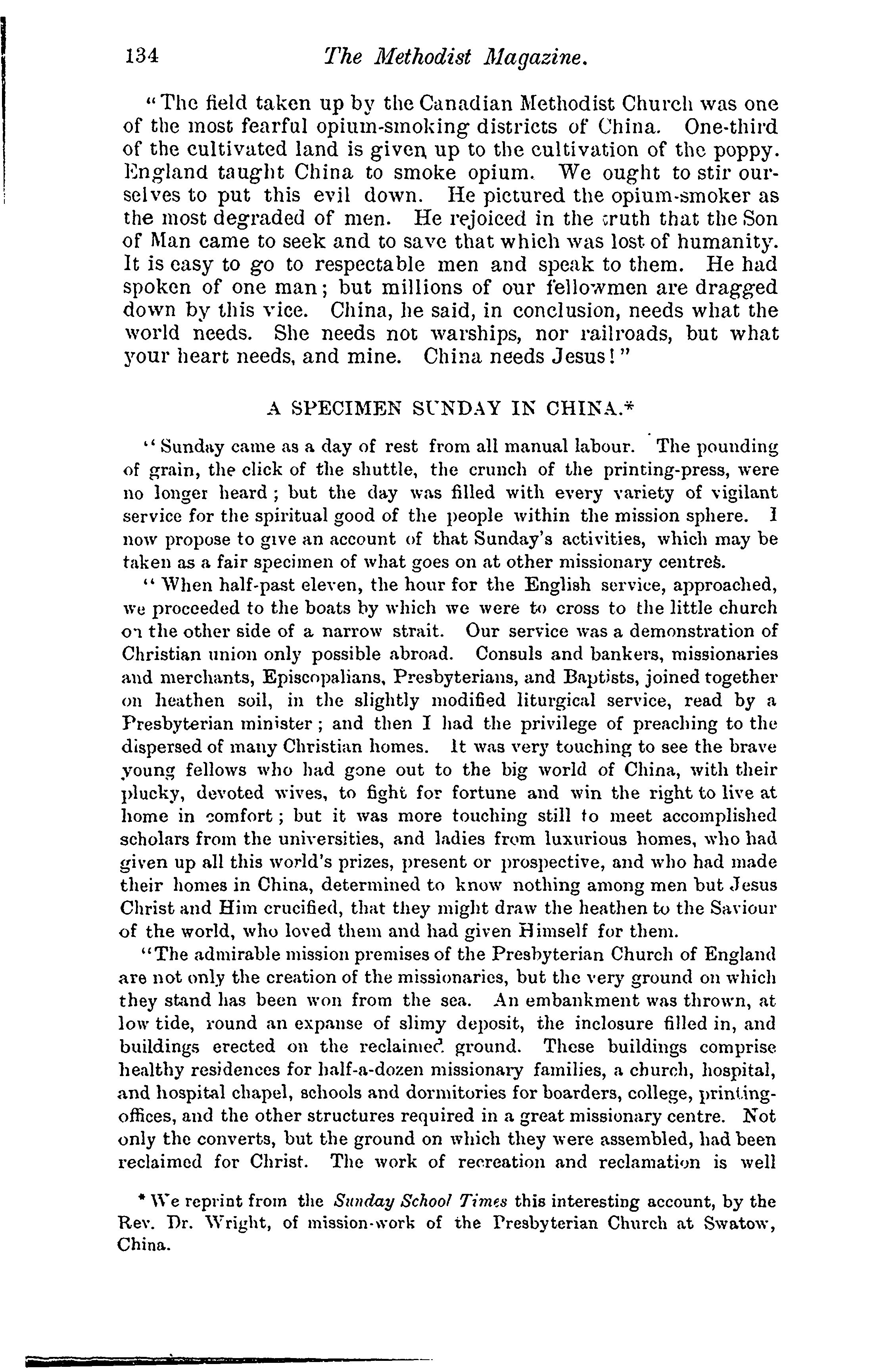 134 The Methodist Magazine.

"The field taken up by the Canadian Methodist Church was one of the most fearful opium-smoking districts of China. One-third of the cultivated land is given up to the cultivation of the poppy. England taught China to smoke opium. We ought to stir ourselves to put this evil down. He pictured the opium-smoker as the most degraded of men. He rejoiced in the truth that the Son of Man came to seek and to save that which was lost of humanity. It is easy to go to respectable men and speak to them. He had spoken of one man; but millions of our fellowmen are dragged down by this vice. China, he said, in conclusion, needs what the world needs. She needs not warships, nor railroads, but what your heart needs, and mine. China needs Jesus!"

A SPECIMEN SUNDAY IN CHINA.*

"Sunday came as a day of rest from all manual labour. The pounding of grain, the click of the shuttle, the crunch of the printing-press, were no longer heard; but the day was filled with every variety of vigilant service for the spiritual good of the people within the mission sphere. I now propose to give an account of that Sunday's activities, which may be taken as a fair specimen of what goes on at other missionary centres.

"When half-past eleven, the hour for the English service, approached, we proceeded to the boats by which we were to cross to the little church on the other side of a narrow strait. Our service was a demonstration of Christian union only possible abroad. Consuls and bankers, missionaries and merchants, Episcopalians, Presbyterians, and Baptists, joined together on heathen soil, in the slightly modified liturgical service, read by a Presbyterian minister; and then I had the privilege of preaching to the dispersed of many Christian homes. It was very touching to see the brave young fellows who had gone out to the big world of China, with their plucky, devoted wives, to fight for fortune and win the right to live at home in comfort; but it was more touching still to meet accomplished scholars from the universities, and ladies from luxurious homes, who had given up all this world's prizes, present or prospective, and who had made their homes in China, determined to know nothing among men but Jesus Christ and Him crucified, that they might draw the heathen to the Saviour of the world, who loved them and had given Himself for them.

"The admirable mission premises of the Presbyterian Church of England are not only the creation of the missionaries, but the very ground on which they stand has been won from the sea. An embankment was thrown, at low tide, round an expanse of slimy deposit, the inclosure filled in, and buildings erected on the reclaimed ground. These buildings comprise healthy residences for half-a-dozen missionary families, a church, hospital, and hospital chapel, schools and dormitories for boarders, college, printing-offices, and the other structures required in a great missionary centre. Not only the converts, but the ground on which they were assembled, had been reclaimed for Christ. The work of recreation and reclamation is well

* We reprint from the Sunday School Times this interesting account, by the Rev. Dr. Wright, of mission-work of the Presbyterian Church at Swatow, China.